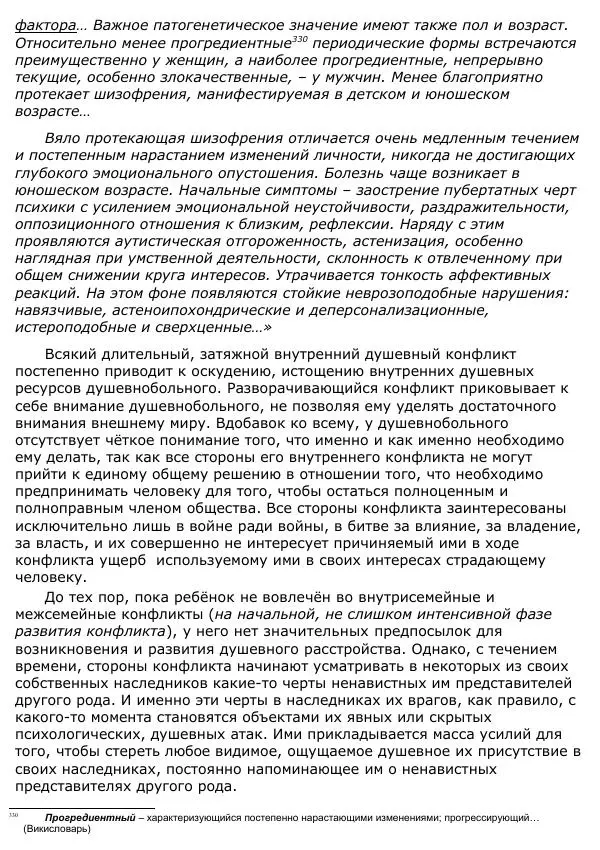 фактора… Важное патогенетическое значение имеют также пол и возраст. Относительно менее прогредиентные$^{330}$ периодические формы встречаются преимущественно у женщин, а наиболее прогредиентные, непрерывно текущие, особенно злокачественные, – у мужчин. Менее благоприятно протекает шизофрения, манифестируемая в детском и юношеском возрасте…

Вяло протекающая шизофрения отличается очень медленным течением и постепенным нарастанием изменений личности, никогда не достигающих глубокого эмоционального опустошения. Болезнь чаще возникает в юношеском возрасте. Начальные симптомы – заострение пубертатных черт психики с усилением эмоциональной неустойчивости, раздражительности, оппозиционного отношения к близким, рефлексии. Наряду с этим проявляются аутистическая отгороженность, астенизация, особенно наглядная при умственной деятельности, склонность к отвлеченному при общем снижении круга интересов. Утрачивается тонкость аффективных реакций. На этом фоне появляются стойкие неврозоподобные нарушения: навязчивые, астеноипохондрические и деперсонализационные, истероподобные и сверхценные…»

Всякий длительный, затяжной внутренний душевный конфликт постепенно приводит к оскудению, истощению внутренних душевных ресурсов душевнобольного. Разворачивающийся конфликт приковывает к себе внимание душевнобольного, не позволяя ему уделять достаточного внимания внешнему миру. Вдобавок ко всему, у душевнобольного отсутствует чёткое понимание того, что именно и как именно необходимо ему делать, так как все стороны его внутреннего конфликта не могут прийти к единому общему решению в отношении того, что необходимо предпринимать человеку для того, чтобы остаться полноценным и полноправным членом общества. Все стороны конфликта заинтересованы исключительно лишь в войне ради войны, в битве за влияние, за владение, за власть, и их совершенно не интересует причиняемый ими в ходе конфликта ущерб используемому ими в своих интересах страдающему человеку.

До тех пор, пока ребёнок не вовлечён во внутрисемейные и межсемейные конфликты (на начальной, не слишком интенсивной фазе развития конфликта), у него нет значительных предпосылок для возникновения и развития душевного расстройства. Однако, с течением времени, стороны конфликта начинают усматривать в некоторых из своих собственных наследников какие-то черты ненавистных им представителей другого рода. И именно эти черты в наследниках их врагов, как правило, с какого-то момента становятся объектами их явных или скрытых психологических, душевных атак. Ими прикладывается масса усилий для того, чтобы стереть любое видимое, ощущаемое душевное их присутствие в своих наследниках, постоянно напоминающее им о ненавистных представителях другого рода.

$^{330}$ Прогредиентный – характеризующийся постепенно нарастающими изменениями; прогрессирующий… (Викисловарь)